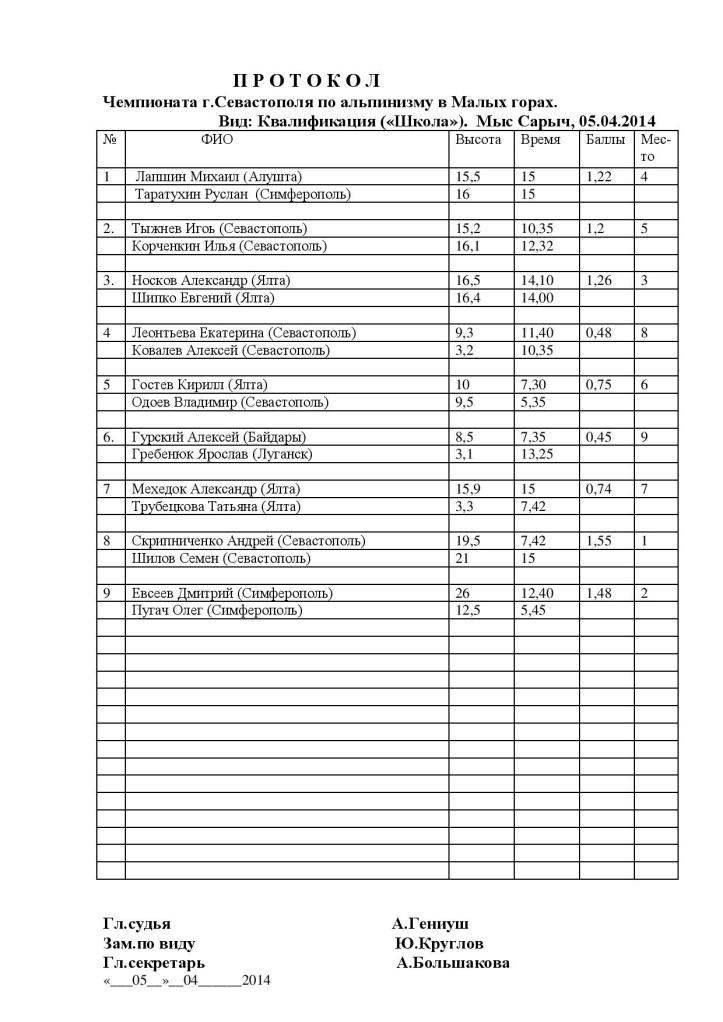 П Р О Т О К О Л
Чемпионата г.Севастополя по альпинизму в Малых горах.
Вид: Квалификация («Школа»). Мыс Сарыч, 05.04.2014

| № | ФИО | Высота | Время | Баллы | Место |
|---|---|---|---|---|---|
| 1 | Лапшин Михаил (Алушта) | 15,5 | 15 | 1,22 | 4 |
| | Таратухин Руслан (Симферополь) | 16 | 15 | | |
| | | | | | |
| 2. | Тыжнев Игоь (Севастополь) | 15,2 | 10,35 | 1,2 | 5 |
| | Корченкин Илья (Севастополь) | 16,1 | 12,32 | | |
| | | | | | |
| 3. | Носков Александр (Ялта) | 16,5 | 14,10 | 1,26 | 3 |
| | Шипко Евгений (Ялта) | 16,4 | 14,00 | | |
| | | | | | |
| 4 | Леонтьева Екатерина (Севастополь) | 9,3 | 11,40 | 0,48 | 8 |
| | Ковалев Алексей (Севастополь) | 3,2 | 10,35 | | |
| | | | | | |
| 5 | Гостев Кирилл (Ялта) | 10 | 7,30 | 0,75 | 6 |
| | Одоев Владимир (Севастополь) | 9,5 | 5,35 | | |
| | | | | | |
| 6. | Гурский Алексей (Байдары) | 8,5 | 7,35 | 0,45 | 9 |
| | Гребенюк Ярослав (Луганск) | 3,1 | 13,25 | | |
| | | | | | |
| 7 | Мехедок Александр (Ялта) | 15,9 | 15 | 0,74 | 7 |
| | Трубецкова Татьяна (Ялта) | 3,3 | 7,42 | | |
| | | | | | |
| 8 | Скрипниченко Андрей (Севастополь) | 19,5 | 7,42 | 1,55 | 1 |
| | Шилов Семен (Севастополь) | 21 | 15 | | |
| | | | | | |
| 9 | Евсеев Дмитрий (Симферополь) | 26 | 12,40 | 1,48 | 2 |
| | Пугач Олег (Симферополь) | 12,5 | 5,45 | | |

Гл.судья А.Гениуш
Зам.по виду Ю.Круглов
Гл.секретарь А.Большакова
«___05__»__04______2014